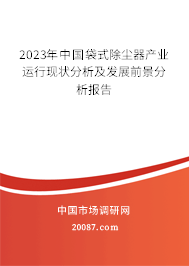 2023年中国袋式除尘器产业运行现状分析及发展前景分析报告

中国市场调研网

20087.com